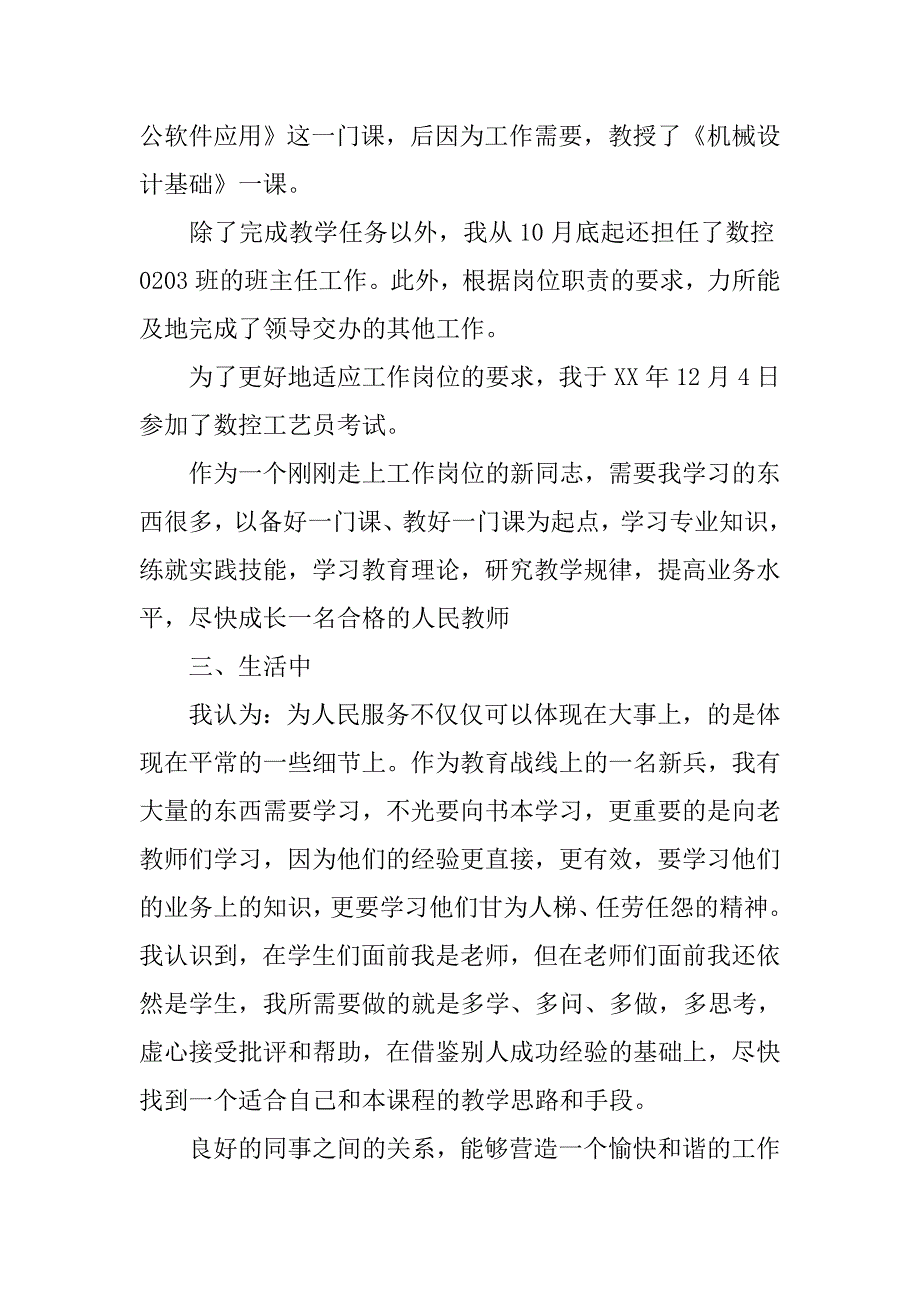 公软件应用》这一门课，后因为工作需要，教授了《机械设计基础》一课。

除了完成教学任务以外，我从 10 月底起还担任了数控 0203 班的班主任工作。此外，根据岗位职责的要求，力所能及地完成了领导交办的其他工作。

为了更好地适应工作岗位的要求，我于 XX 年 12 月 4 日参加了数控工艺员考试。

作为一个刚刚走上工作岗位的新同志，需要我学习的东西很多，以备好一门课、教好一门课为起点，学习专业知识，练就实践技能，学习教育理论，研究教学规律，提高业务水平，尽快成长一名合格的人民教师

三、生活中

我认为：为人民服务不仅仅可以体现在大事上，的是体现在平常的一些细节上。作为教育战线上的一名新兵，我有大量的东西需要学习，不光要向书本学习，更重要的是向老教师们学习，因为他们的经验更直接，更有效，要学习他们的业务上的知识，更要学习他们甘为人梯、任劳任怨的精神。我认识到，在学生们面前我是老师，但在老师们面前我还依然是学生，我所需要做的就是多学、多问、多做，多思考，虚心接受批评和帮助，在借鉴别人成功经验的基础上，尽快找到一个适合自己和本课程的教学思路和手段。

良好的同事之间的关系，能够营造一个愉快和谐的工作